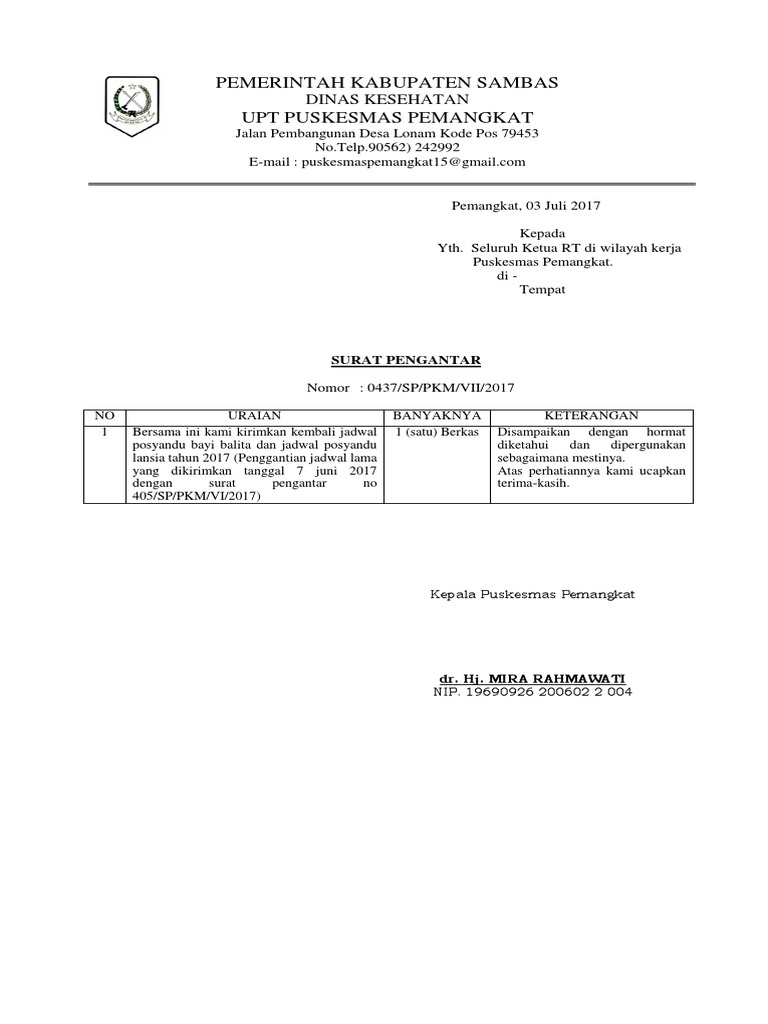 PEMERINTAH KABUPATEN SAMBAS
DINAS KESEHATAN
UPT PUSKESMAS PEMANGKAT
Jalan Pembangunan Desa Lonam Kode Pos 79453
No.Telp.90562) 242992
E-mail : puskesmaspemangkat15@gmail.com

Pemangkat, 03 Juli 2017

Kepada
Yth. Seluruh Ketua RT di wilayah kerja Puskesmas Pemangkat.
di -
Tempat

SURAT PENGANTAR

Nomor : 0437/SP/PKM/VII/2017

| NO | URAIAN | BANYAKNYA | KETERANGAN |
|---|---|---|---|
| 1 | Bersama ini kami kirimkan kembali jadwal posyandu bayi balita dan jadwal posyandu lansia tahun 2017 (Penggantian jadwal lama yang dikirimkan tanggal 7 juni 2017 dengan surat pengantar no 405/SP/PKM/VI/2017) | 1 (satu) Berkas | Disampaikan dengan hormat diketahui dan dipergunakan sebagaimana mestinya. Atas perhatiannya kami ucapkan terima-kasih. |

Kepala Puskesmas Pemangkat

dr. Hj. MIRA RAHMAWATI
NIP. 19690926 200602 2 004